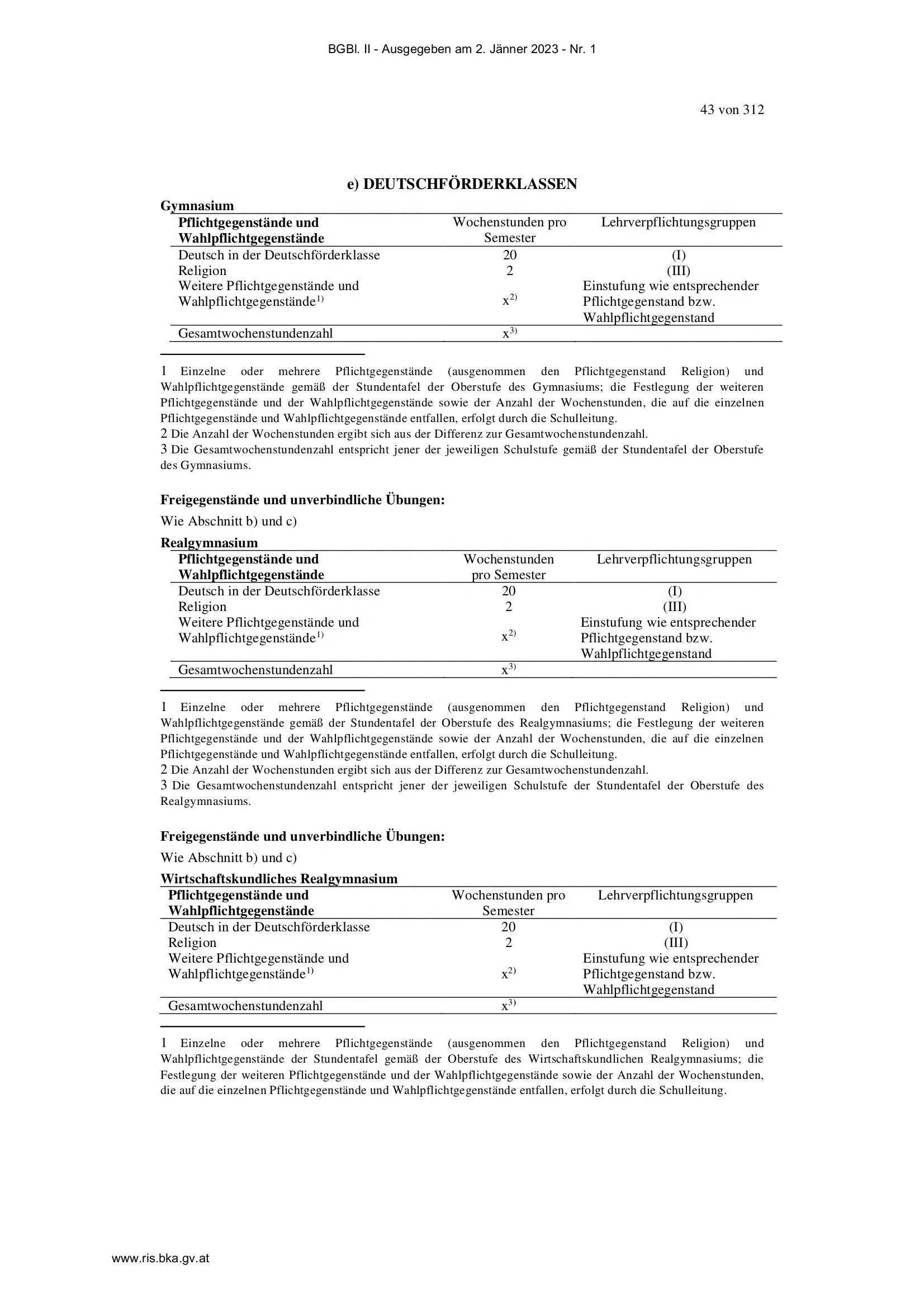 BGBl. II - Ausgegeben am 2. Jänner 2023 - Nr. 1

43 von 312

e) DEUTSCHFÖRDERKLASSEN

Gymnasium

| Pflichtgegenstände und Wahlpflichtgegenstände | Wochenstunden pro Semester | Lehrverpflichtungsgruppen |
|---|---|---|
| Deutsch in der Deutschförderklasse | 20 | (I) |
| Religion | 2 | (III) |
| Weitere Pflichtgegenstände und Wahlpflichtgegenstände$^{1)}$ | x$^{2)}$ | Einstufung wie entsprechender Pflichtgegenstand bzw. Wahlpflichtgegenstand |
| Gesamtwochenstundenzahl | x$^{3)}$ | |

1 Einzelne oder mehrere Pflichtgegenstände (ausgenommen den Pflichtgegenstand Religion) und Wahlpflichtgegenstände gemäß der Stundentafel der Oberstufe des Gymnasiums; die Festlegung der weiteren Pflichtgegenstände und der Wahlpflichtgegenstände sowie der Anzahl der Wochenstunden, die auf die einzelnen Pflichtgegenstände und Wahlpflichtgegenstände entfallen, erfolgt durch die Schulleitung.
2 Die Anzahl der Wochenstunden ergibt sich aus der Differenz zur Gesamtwochenstundenzahl.
3 Die Gesamtwochenstundenzahl entspricht jener der jeweiligen Schulstufe gemäß der Stundentafel der Oberstufe des Gymnasiums.

Freigegenstände und unverbindliche Übungen:

Wie Abschnitt b) und c)

Realgymnasium

| Pflichtgegenstände und Wahlpflichtgegenstände | Wochenstunden pro Semester | Lehrverpflichtungsgruppen |
|---|---|---|
| Deutsch in der Deutschförderklasse | 20 | (I) |
| Religion | 2 | (III) |
| Weitere Pflichtgegenstände und Wahlpflichtgegenstände$^{1)}$ | x$^{2)}$ | Einstufung wie entsprechender Pflichtgegenstand bzw. Wahlpflichtgegenstand |
| Gesamtwochenstundenzahl | x$^{3)}$ | |

1 Einzelne oder mehrere Pflichtgegenstände (ausgenommen den Pflichtgegenstand Religion) und Wahlpflichtgegenstände gemäß der Stundentafel der Oberstufe des Realgymnasiums; die Festlegung der weiteren Pflichtgegenstände und der Wahlpflichtgegenstände sowie der Anzahl der Wochenstunden, die auf die einzelnen Pflichtgegenstände und Wahlpflichtgegenstände entfallen, erfolgt durch die Schulleitung.
2 Die Anzahl der Wochenstunden ergibt sich aus der Differenz zur Gesamtwochenstundenzahl.
3 Die Gesamtwochenstundenzahl entspricht jener der jeweiligen Schulstufe der Stundentafel der Oberstufe des Realgymnasiums.

Freigegenstände und unverbindliche Übungen:

Wie Abschnitt b) und c)

Wirtschaftskundliches Realgymnasium

| Pflichtgegenstände und Wahlpflichtgegenstände | Wochenstunden pro Semester | Lehrverpflichtungsgruppen |
|---|---|---|
| Deutsch in der Deutschförderklasse | 20 | (I) |
| Religion | 2 | (III) |
| Weitere Pflichtgegenstände und Wahlpflichtgegenstände$^{1)}$ | x$^{2)}$ | Einstufung wie entsprechender Pflichtgegenstand bzw. Wahlpflichtgegenstand |
| Gesamtwochenstundenzahl | x$^{3)}$ | |

1 Einzelne oder mehrere Pflichtgegenstände (ausgenommen den Pflichtgegenstand Religion) und Wahlpflichtgegenstände der Stundentafel gemäß der Oberstufe des Wirtschaftskundlichen Realgymnasiums; die Festlegung der weiteren Pflichtgegenstände und der Wahlpflichtgegenstände sowie der Anzahl der Wochenstunden, die auf die einzelnen Pflichtgegenstände und Wahlpflichtgegenstände entfallen, erfolgt durch die Schulleitung.

www.ris.bka.gv.at